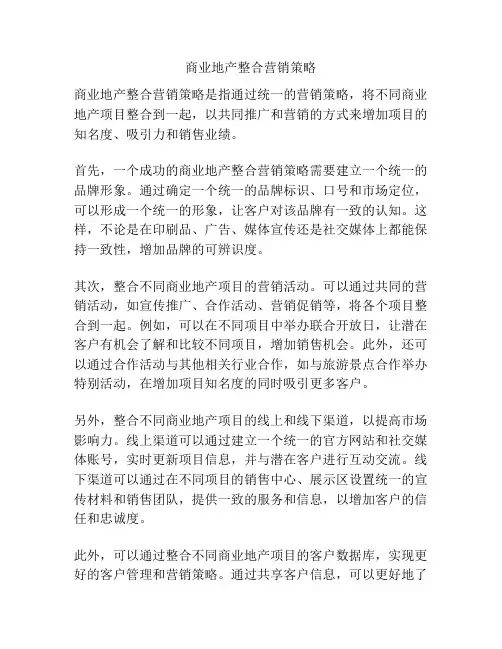 商业地产整合营销策略

商业地产整合营销策略是指通过统一的营销策略，将不同商业地产项目整合到一起，以共同推广和营销的方式来增加项目的知名度、吸引力和销售业绩。

首先，一个成功的商业地产整合营销策略需要建立一个统一的品牌形象。通过确定一个统一的品牌标识、口号和市场定位，可以形成一个统一的形象，让客户对该品牌有一致的认知。这样，不论是在印刷品、广告、媒体宣传还是社交媒体上都能保持一致性，增加品牌的可辨识度。

其次，整合不同商业地产项目的营销活动。可以通过共同的营销活动，如宣传推广、合作活动、营销促销等，将各个项目整合到一起。例如，可以在不同项目中举办联合开放日，让潜在客户有机会了解和比较不同项目，增加销售机会。此外，还可以通过合作活动与其他相关行业合作，如与旅游景点合作举办特别活动，在增加项目知名度的同时吸引更多客户。

另外，整合不同商业地产项目的线上和线下渠道，以提高市场影响力。线上渠道可以通过建立一个统一的官方网站和社交媒体账号，实时更新项目信息，并与潜在客户进行互动交流。线下渠道可以通过在不同项目的销售中心、展示区设置统一的宣传材料和销售团队，提供一致的服务和信息，以增加客户的信任和忠诚度。

此外，可以通过整合不同商业地产项目的客户数据库，实现更好的客户管理和营销策略。通过共享客户信息，可以更好地了